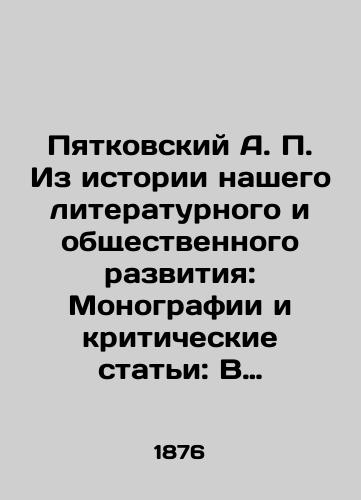 Пятковский А. П. Из истории нашего литературного и общественного развития: Монографии и критические статьи: В…

1876